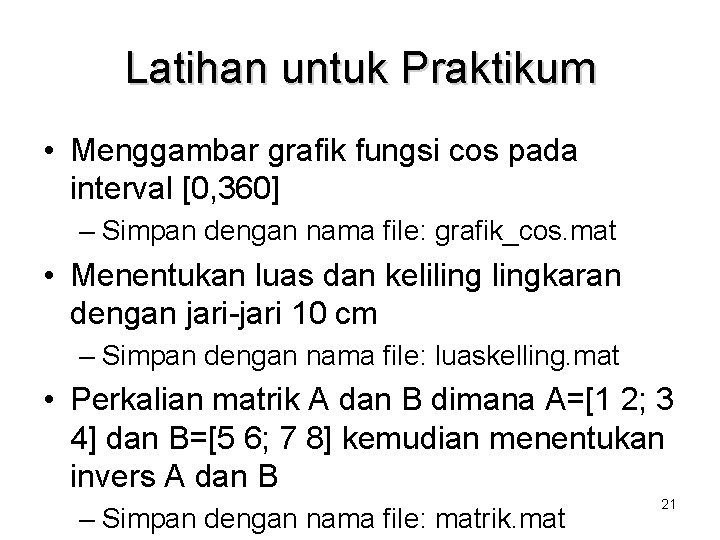 Latihan untuk Praktikum

• Menggambar grafik fungsi cos pada interval [0,360]
– Simpan dengan nama file: grafik_cos.mat

• Menentukan luas dan keliling lingkaran dengan jari-jari 10 cm
– Simpan dengan nama file: luaskelling.mat

• Perkalian matrik A dan B dimana A=[1 2; 3 4] dan B=[5 6; 7 8] kemudian menentukan invers A dan B
– Simpan dengan nama file: matrik.mat

21